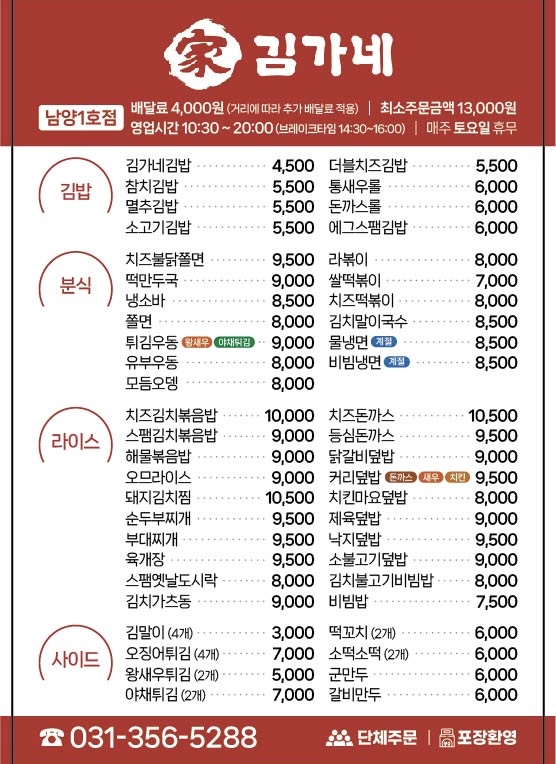 家 김가네

남양1호점
배달료 4,000원 (거리에 따라 추가 배달료 적용) | 최소주문금액 13,000원
영업시간 10:30 ~ 20:00 (브레이크타임 14:30~16:00) | 매주 토요일 휴무

김밥
김가네김밥 4,500
참치김밥 5,500
멸추김밥 5,500
소고기김밥 5,500
더블치즈김밥 5,500
통새우롤 6,000
돈까스롤 6,000
에그스팸김밥 6,000

분식
치즈불닭쫄면 9,500
떡만두국 9,000
냉소바 8,500
쫄면 8,000
튀김우동 왕새우 야채튀김 9,000
유부우동 8,000
모듬오뎅 8,000
라볶이 8,000
쌀떡볶이 7,000
치즈떡볶이 8,000
김치말이국수 8,500
물냉면 계절 8,500
비빔냉면 계절 8,500

라이스
치즈김치볶음밥 10,000
스팸김치볶음밥 9,000
해물볶음밥 9,000
오므라이스 9,000
돼지김치찜 10,500
순두부찌개 9,500
부대찌개 9,500
육개장 9,500
스팸옛날도시락 8,000
김치가츠동 9,000
치즈돈까스 10,500
등심돈까스 9,500
닭갈비덮밥 9,000
커리덮밥 돈까스 새우 치킨 9,500
치킨마요덮밥 8,000
제육덮밥 9,000
낙지덮밥 9,500
소불고기덮밥 9,000
김치불고기비빔밥 8,000
비빔밥 7,500

사이드
김말이 (4개) 3,000
오징어튀김 (4개) 7,000
왕새우튀김 (2개) 5,000
야채튀김 (2개) 7,000
떡꼬치 (2개) 6,000
소떡소떡 (2개) 6,000
군만두 6,000
갈비만두 6,000

☎ 031-356-5288
단체주문 | 포장환영